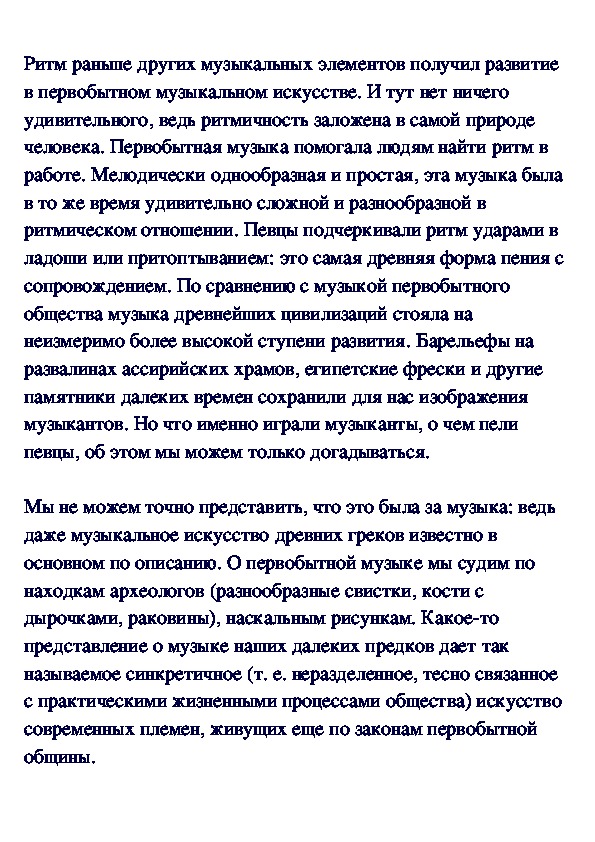 Ритм раньше других музыкальных элементов получил развитие в первобытном музыкальном искусстве. И тут нет ничего удивительного, ведь ритмичность заложена в самой природе человека. Первобытная музыка помогала людям найти ритм в работе. Мелодически однообразная и простая, эта музыка была в то же время удивительно сложной и разнообразной в ритмическом отношении. Певцы подчеркивали ритм ударами в ладоши или притоптыванием: это самая древняя форма пения с сопровождением. По сравнению с музыкой первобытного общества музыка древнейших цивилизаций стояла на неизмеримо более высокой ступени развития. Барельефы на развалинах ассирийских храмов, египетские фрески и другие памятники далеких времен сохранили для нас изображения музыкантов. Но что именно играли музыканты, о чем пели певцы, об этом мы можем только догадываться.

Мы не можем точно представить, что это была за музыка: ведь даже музыкальное искусство древних греков известно в основном по описанию. О первобытной музыке мы судим по находкам археологов (разнообразные свистки, кости с дырочками, раковины), наскальным рисункам. Какое-то представление о музыке наших далеких предков дает так называемое синкретичное (т. е. неразделенное, тесно связанное с практическими жизненными процессами общества) искусство современных племен, живущих еще по законам первобытной общины.